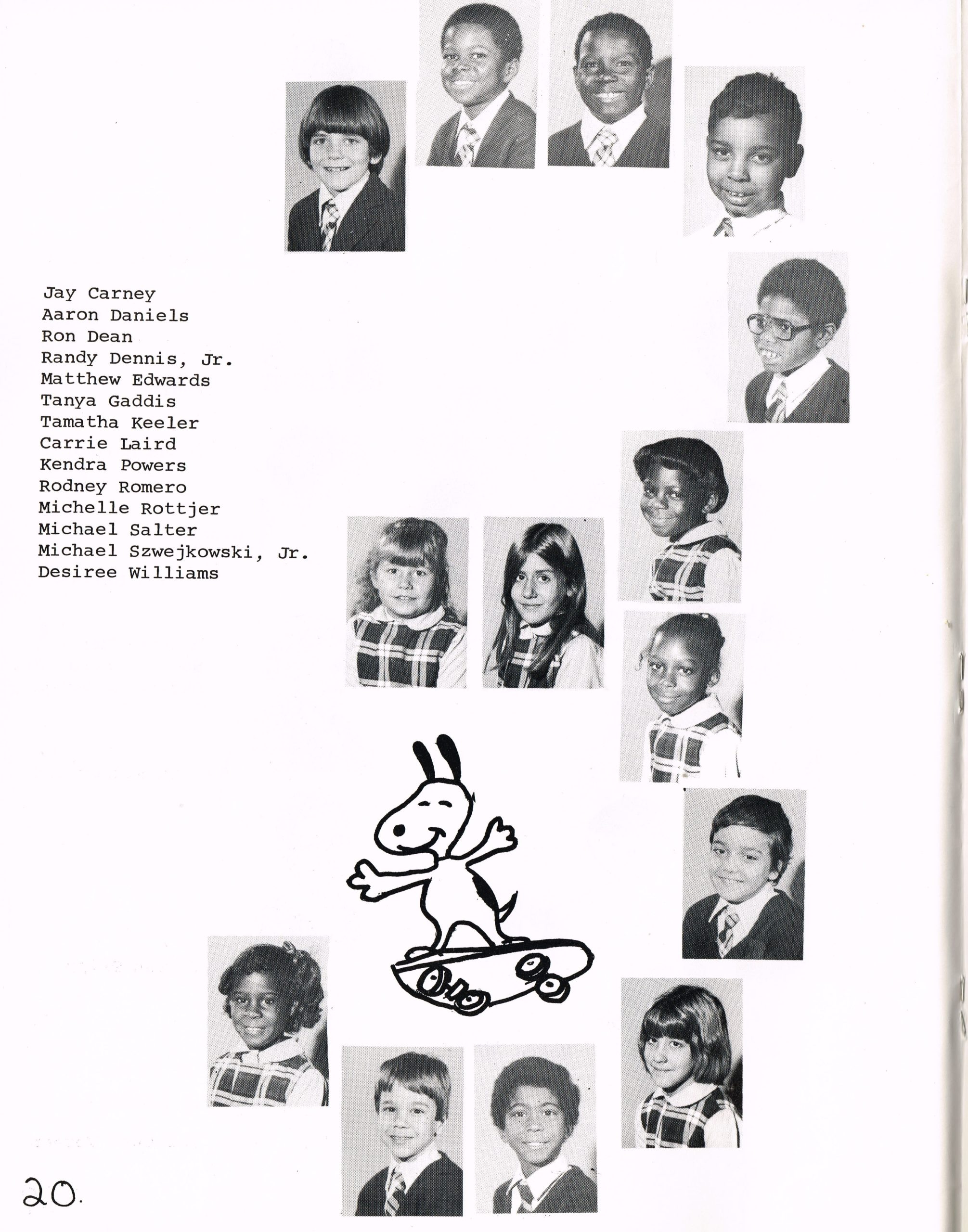 Jay Carney
Aaron Daniels
Ron Dean
Randy Dennis, Jr.
Matthew Edwards
Tanya Gaddis
Tamatha Keeler
Carrie Laird
Kendra Powers
Rodney Romero
Michelle Rottjer
Michael Salter
Michael Szwejkowski, Jr.
Desiree Williams

20.